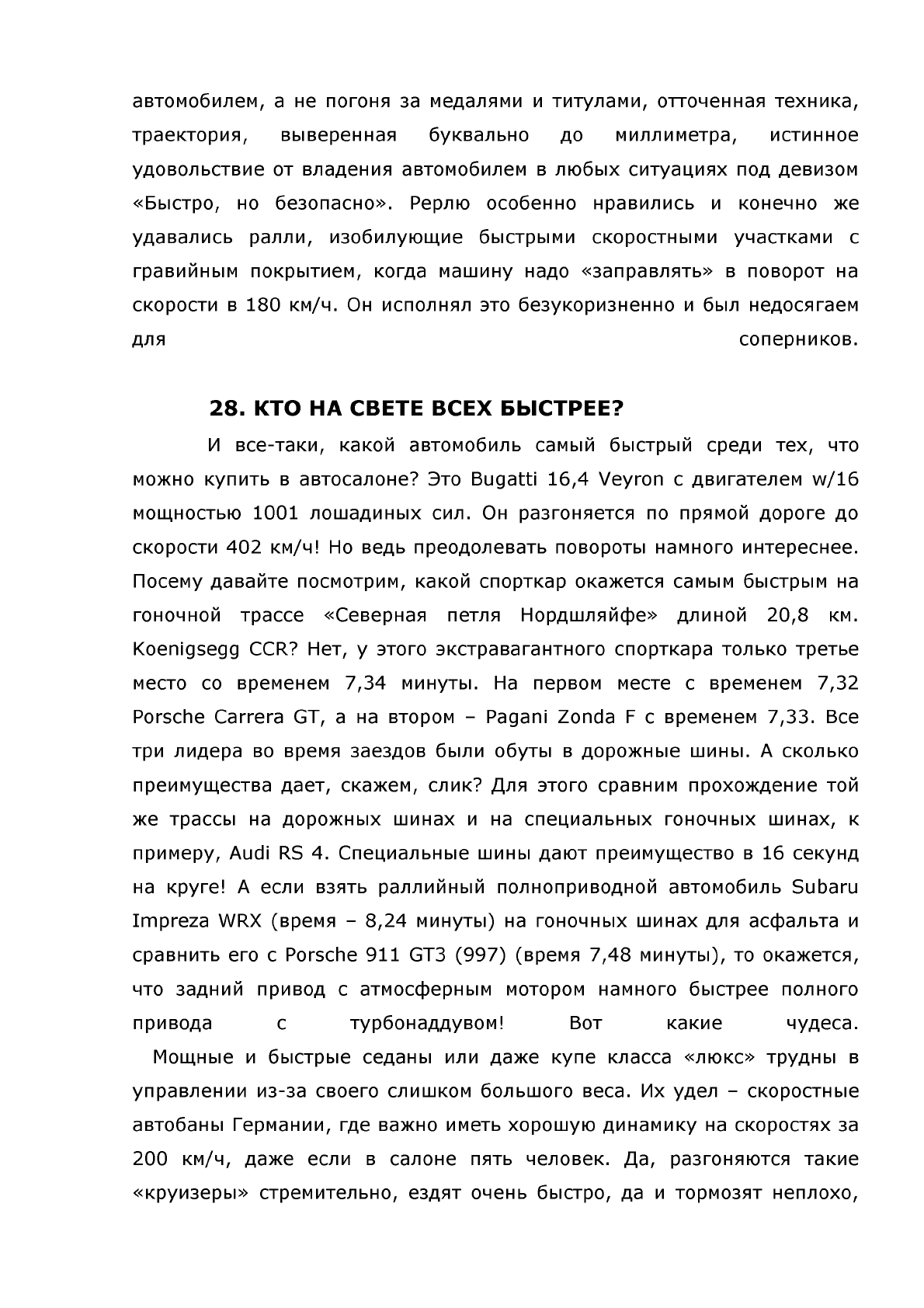 автомобилем, а не погоня за медалями и титулами, отточенная техника, траектория, выверенная буквально до миллиметра, истинное удовольствие от владения автомобилем в любых ситуациях под девизом «Быстро, но безопасно». Рерлю особенно нравились и конечно же удавались ралли, изобилующие быстрыми скоростными участками с гравийным покрытием, когда машину надо «заправлять» в поворот на скорости в 180 км/ч. Он исполнял это безукоризненно и был недосягаем для соперников.

28. КТО НА СВЕТЕ ВСЕХ БЫСТРЕЕ?

И все-таки, какой автомобиль самый быстрый среди тех, что можно купить в автосалоне? Это Bugatti 16,4 Veyron с двигателем w/16 мощностью 1001 лошадиных сил. Он разгоняется по прямой дороге до скорости 402 км/ч! Но ведь преодолевать повороты намного интереснее. Посему давайте посмотрим, какой спорткар окажется самым быстрым на гоночной трассе «Северная петля Нордшляйфе» длиной 20,8 км. Koenigsegg CCR? Нет, у этого экстравагантного спорткара только третье место со временем 7,34 минуты. На первом месте с временем 7,32 Porsche Carrera GT, а на втором – Pagani Zonda F с временем 7,33. Все три лидера во время заездов были обуты в дорожные шины. А сколько преимущества дает, скажем, слик? Для этого сравним прохождение той же трассы на дорожных шинах и на специальных гоночных шинах, к примеру, Audi RS 4. Специальные шины дают преимущество в 16 секунд на круге! А если взять раллийный полноприводной автомобиль Subaru Impreza WRX (время – 8,24 минуты) на гоночных шинах для асфальта и сравнить его с Porsche 911 GT3 (997) (время 7,48 минуты), то окажется, что задний привод с атмосферным мотором намного быстрее полного привода с турбонаддувом! Вот какие чудеса.

Мощные и быстрые седаны или даже купе класса «люкс» трудны в управлении из-за своего слишком большого веса. Их удел – скоростные автобаны Германии, где важно иметь хорошую динамику на скоростях за 200 км/ч, даже если в салоне пять человек. Да, разгоняются такие «круизеры» стремительно, ездят очень быстро, да и тормозят неплохо,